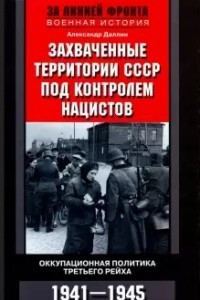 ЗА ЛИНИЕЙ ФРОНТА
ВОЕННАЯ ИСТОРИЯ

Александр Даллин

ЗАХВАЧЕННЫЕ ТЕРРИТОРИИ СССР ПОД КОНТРОЛЕМ НАЦИСТОВ

ОККУПАЦИОННАЯ ПОЛИТИКА ТРЕТЬЕГО РЕЙХА

1941—1945